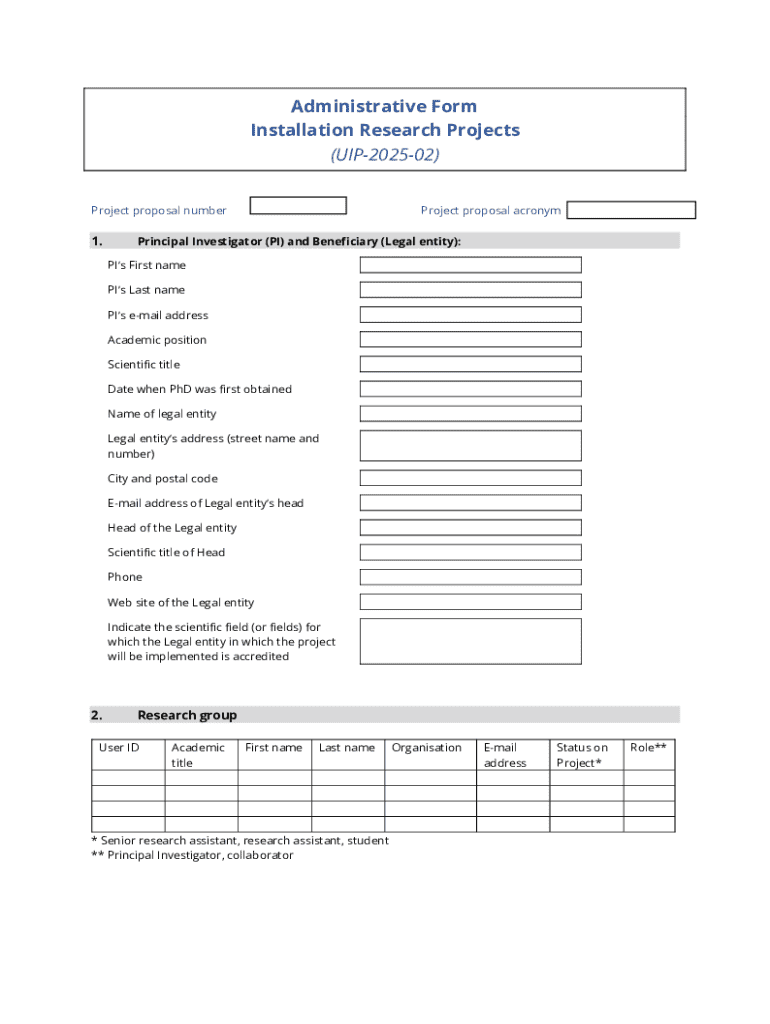 Administrative Form
Installation Research Projects
(UIP-2025-02)

Project proposal number

Project proposal acronym

1. Principal Investigator (PI) and Beneficiary (Legal entity):

PI's First name

PI's Last name

PI's e-mail address

Academic position

Scientific title

Date when PhD was first obtained

Name of legal entity

Legal entity's address (street name and number)

City and postal code

E-mail address of Legal entity's head

Head of the Legal entity

Scientific title of Head

Phone

Web site of the Legal entity

Indicate the scientific field (or fields) for which the Legal entity in which the project will be implemented is accredited

2. Research group

| User ID | Academic title | First name | Last name | Organisation | E-mail address | Status on Project* | Role** |
|---|---|---|---|---|---|---|---|
| | | | | | | | |
| | | | | | | | |
| | | | | | | | |
| | | | | | | | |

* Senior research assistant, research assistant, student
** Principal Investigator, collaborator